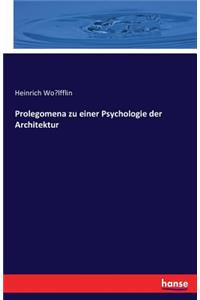 Heinrich Wo?lfflin

Prolegomena zu einer Psychologie der Architektur

hanse